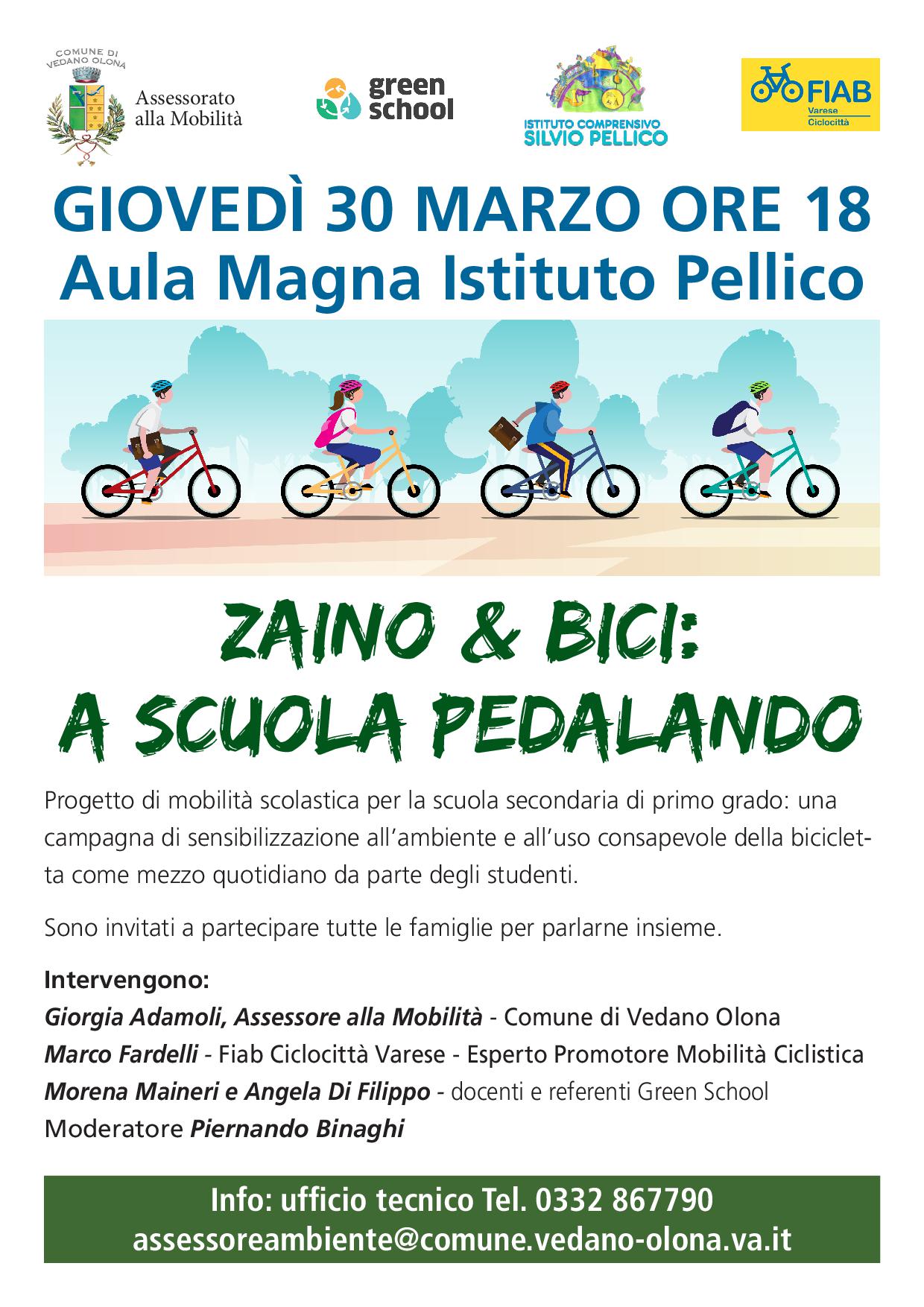 COMUNE DI VEDANO OLONA
Assessorato alla Mobilità

green school

ISTITUTO COMPRENSIVO SILVIO PELLICO

FIAB Varese Ciclocittà

GIOVEDÌ 30 MARZO ORE 18
Aula Magna Istituto Pellico

ZAINO & BICI:
A SCUOLA PEDALANDO

Progetto di mobilità scolastica per la scuola secondaria di primo grado: una campagna di sensibilizzazione all'ambiente e all'uso consapevole della bicicletta come mezzo quotidiano da parte degli studenti.

Sono invitati a partecipare tutte le famiglie per parlarne insieme.

Intervengono:
Giorgia Adamoli, Assessore alla Mobilità - Comune di Vedano Olona
Marco Fardelli - Fiab Ciclocittà Varese - Esperto Promotore Mobilità Ciclistica
Morena Maineri e Angela Di Filippo - docenti e referenti Green School
Moderatore Piernando Binaghi

Info: ufficio tecnico Tel. 0332 867790
assessoreambiente@comune.vedano-olona.va.it